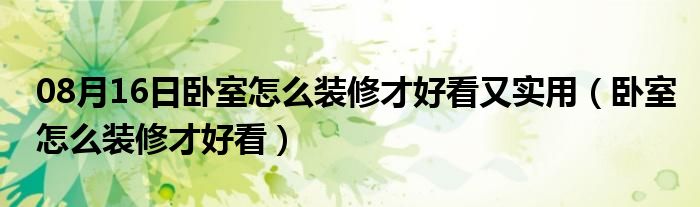 08月16日卧室怎么装修才好看又实用（卧室怎么装修才好看）